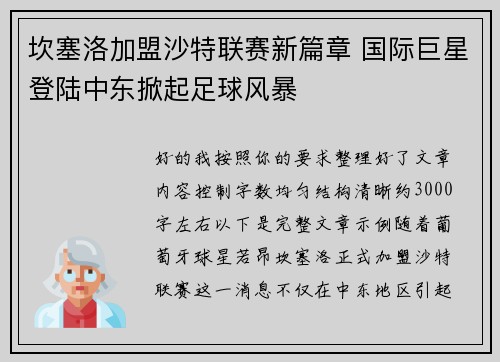 坎塞洛加盟沙特联赛新篇章 国际巨星登陆中东掀起足球风暴

好的我按照你的要求整理好了文章内容控制字数均匀结构清晰约3000字左右以下是完整文章示例随着葡萄牙球星若昂坎塞洛正式加盟沙特联赛这一消息不仅在中东地区引起